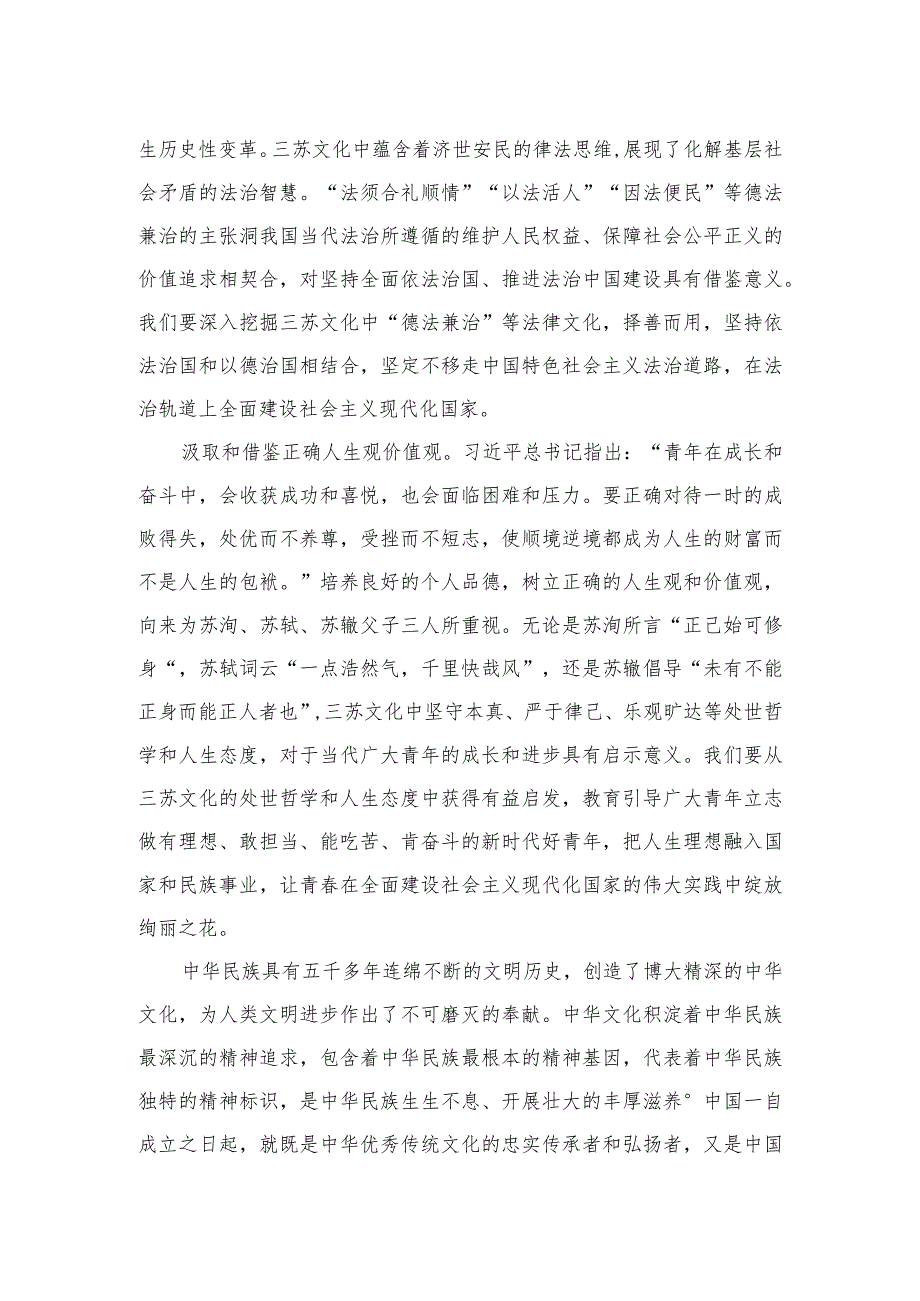 生历史性变革。三苏文化中蕴含着济世安民的律法思维,展现了化解基层社会矛盾的法治智慧。“法须合礼顺情”“以法活人”“因法便民”等德法兼治的主张洞我国当代法治所遵循的维护人民权益、保障社会公平正义的价值追求相契合，对坚持全面依法治国、推进法治中国建设具有借鉴意义。我们要深入挖掘三苏文化中“德法兼治”等法律文化，择善而用，坚持依法治国和以德治国相结合，坚定不移走中国特色社会主义法治道路，在法治轨道上全面建设社会主义现代化国家。

汲取和借鉴正确人生观价值观。习近平总书记指出：“青年在成长和奋斗中，会收获成功和喜悦，也会面临困难和压力。要正确对待一时的成败得失，处优而不养尊，受挫而不短志，使顺境逆境都成为人生的财富而不是人生的包袱。”培养良好的个人品德，树立正确的人生观和价值观，向来为苏洵、苏轼、苏辙父子三人所重视。无论是苏洵所言“正己始可修身“，苏轼词云“一点浩然气，千里快哉风”，还是苏辙倡导“未有不能正身而能正人者也”,三苏文化中坚守本真、严于律己、乐观旷达等处世哲学和人生态度，对于当代广大青年的成长和进步具有启示意义。我们要从三苏文化的处世哲学和人生态度中获得有益启发，教育引导广大青年立志做有理想、敢担当、能吃苦、肯奋斗的新时代好青年，把人生理想融入国家和民族事业，让青春在全面建设社会主义现代化国家的伟大实践中绽放绚丽之花。

中华民族具有五千多年连绵不断的文明历史，创造了博大精深的中华文化，为人类文明进步作出了不可磨灭的奉献。中华文化积淀着中华民族最深沉的精神追求，包含着中华民族最根本的精神基因，代表着中华民族独特的精神标识，是中华民族生生不息、开展壮大的丰厚滋养°中国一自成立之日起，就既是中华优秀传统文化的忠实传承者和弘扬者，又是中国